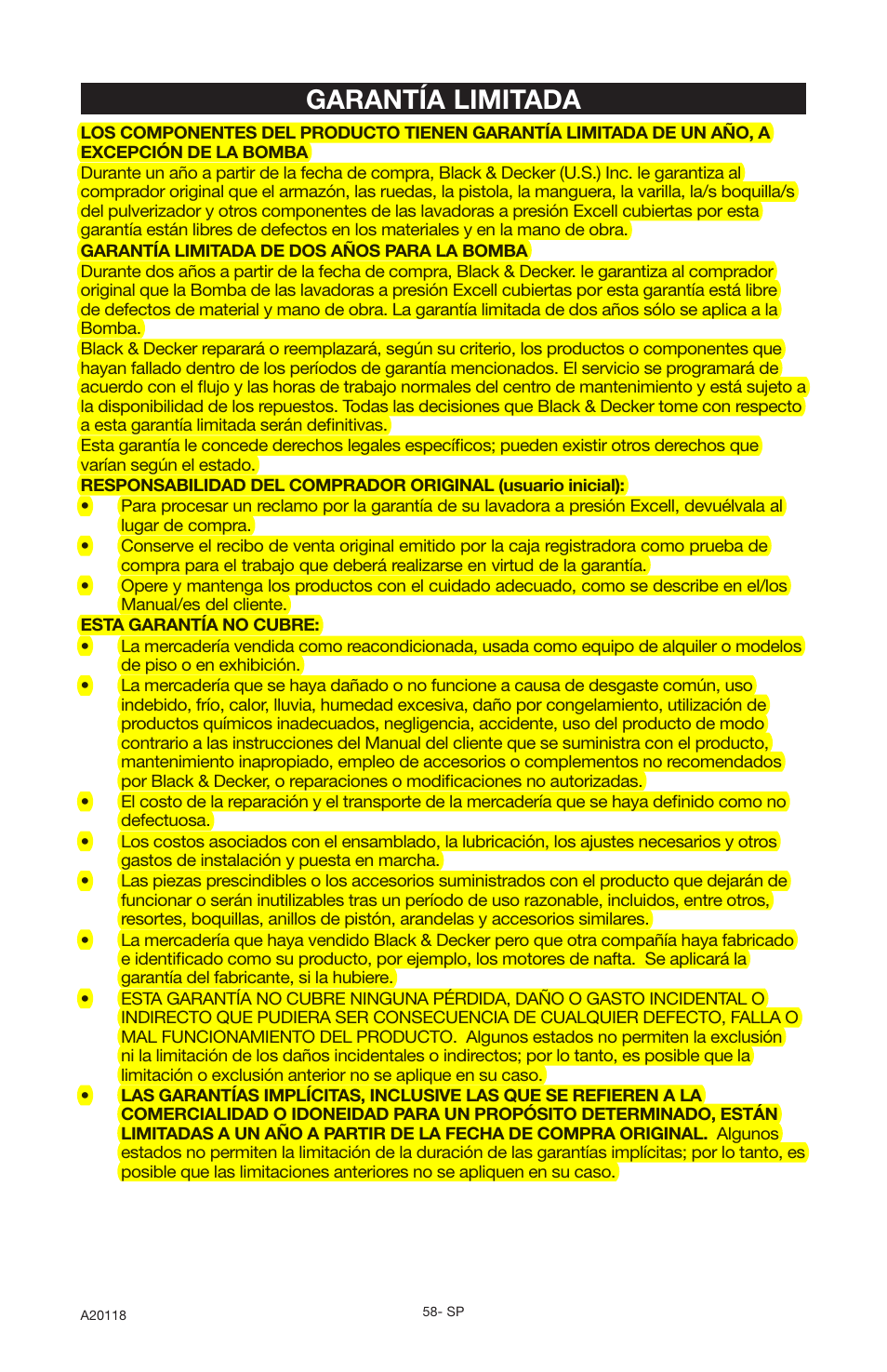 GARANTÍA LIMITADA

LOS COMPONENTES DEL PRODUCTO TIENEN GARANTÍA LIMITADA DE UN AÑO, A EXCEPCIÓN DE LA BOMBA
Durante un año a partir de la fecha de compra, Black & Decker (U.S.) Inc. le garantiza al comprador original que el armazón, las ruedas, la pistola, la manguera, la varilla, la/s boquilla/s del pulverizador y otros componentes de las lavadoras a presión Excell cubiertas por esta garantía están libres de defectos en los materiales y en la mano de obra.
GARANTÍA LIMITADA DE DOS AÑOS PARA LA BOMBA
Durante dos años a partir de la fecha de compra, Black & Decker. le garantiza al comprador original que la Bomba de las lavadoras a presión Excell cubiertas por esta garantía está libre de defectos de material y mano de obra. La garantía limitada de dos años sólo se aplica a la Bomba.
Black & Decker reparará o reemplazará, según su criterio, los productos o componentes que hayan fallado dentro de los períodos de garantía mencionados. El servicio se programará de acuerdo con el flujo y las horas de trabajo normales del centro de mantenimiento y está sujeto a la disponibilidad de los repuestos. Todas las decisiones que Black & Decker tome con respecto a esta garantía limitada serán definitivas.
Esta garantía le concede derechos legales específicos; pueden existir otros derechos que varían según el estado.
RESPONSABILIDAD DEL COMPRADOR ORIGINAL (usuario inicial):
• Para procesar un reclamo por la garantía de su lavadora a presión Excell, devuélvala al lugar de compra.
• Conserve el recibo de venta original emitido por la caja registradora como prueba de compra para el trabajo que deberá realizarse en virtud de la garantía.
• Opere y mantenga los productos con el cuidado adecuado, como se describe en el/los Manual/es del cliente.
ESTA GARANTÍA NO CUBRE:
• La mercadería vendida como reacondicionada, usada como equipo de alquiler o modelos de piso o en exhibición.
• La mercadería que se haya dañado o no funcione a causa de desgaste común, uso indebido, frío, calor, lluvia, humedad excesiva, daño por congelamiento, utilización de productos químicos inadecuados, negligencia, accidente, uso del producto de modo contrario a las instrucciones del Manual del cliente que se suministra con el producto, mantenimiento inapropiado, empleo de accesorios o complementos no recomendados por Black & Decker, o reparaciones o modificaciones no autorizadas.
• El costo de la reparación y el transporte de la mercadería que se haya definido como no defectuosa.
• Los costos asociados con el ensamblado, la lubricación, los ajustes necesarios y otros gastos de instalación y puesta en marcha.
• Las piezas prescindibles o los accesorios suministrados con el producto que dejarán de funcionar o serán inutilizables tras un período de uso razonable, incluidos, entre otros, resortes, boquillas, anillos de pistón, arandelas y accesorios similares.
• La mercadería que haya vendido Black & Decker pero que otra compañía haya fabricado e identificado como su producto, por ejemplo, los motores de nafta. Se aplicará la garantía del fabricante, si la hubiere.
• ESTA GARANTÍA NO CUBRE NINGUNA PÉRDIDA, DAÑO O GASTO INCIDENTAL O INDIRECTO QUE PUDIERA SER CONSECUENCIA DE CUALQUIER DEFECTO, FALLA O MAL FUNCIONAMIENTO DEL PRODUCTO. Algunos estados no permiten la exclusión ni la limitación de los daños incidentales o indirectos; por lo tanto, es posible que la limitación o exclusión anterior no se aplique en su caso.
• LAS GARANTÍAS IMPLÍCITAS, INCLUSIVE LAS QUE SE REFIEREN A LA COMERCIALIDAD O IDONEIDAD PARA UN PROPÓSITO DETERMINADO, ESTÁN LIMITADAS A UN AÑO A PARTIR DE LA FECHA DE COMPRA ORIGINAL. Algunos estados no permiten la limitación de la duración de las garantías implícitas; por lo tanto, es posible que las limitaciones anteriores no se apliquen en su caso.

A20118 58- SP